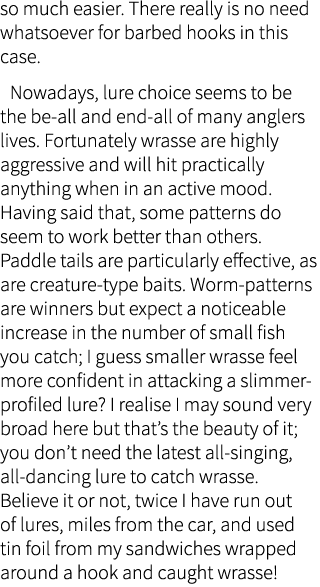 so much easier. There really is no need whatsoever for barbed hooks in this case.

Nowadays, lure choice seems to be the be-all and end-all of many anglers lives. Fortunately wrasse are highly aggressive and will hit practically anything when in an active mood. Having said that, some patterns do seem to work better than others. Paddle tails are particularly effective, as are creature-type baits. Worm-patterns are winners but expect a noticeable increase in the number of small fish you catch; I guess smaller wrasse feel more confident in attacking a slimmer-profiled lure? I realise I may sound very broad here but that's the beauty of it; you don't need the latest all-singing, all-dancing lure to catch wrasse. Believe it or not, twice I have run out of lures, miles from the car, and used tin foil from my sandwiches wrapped around a hook and caught wrasse!